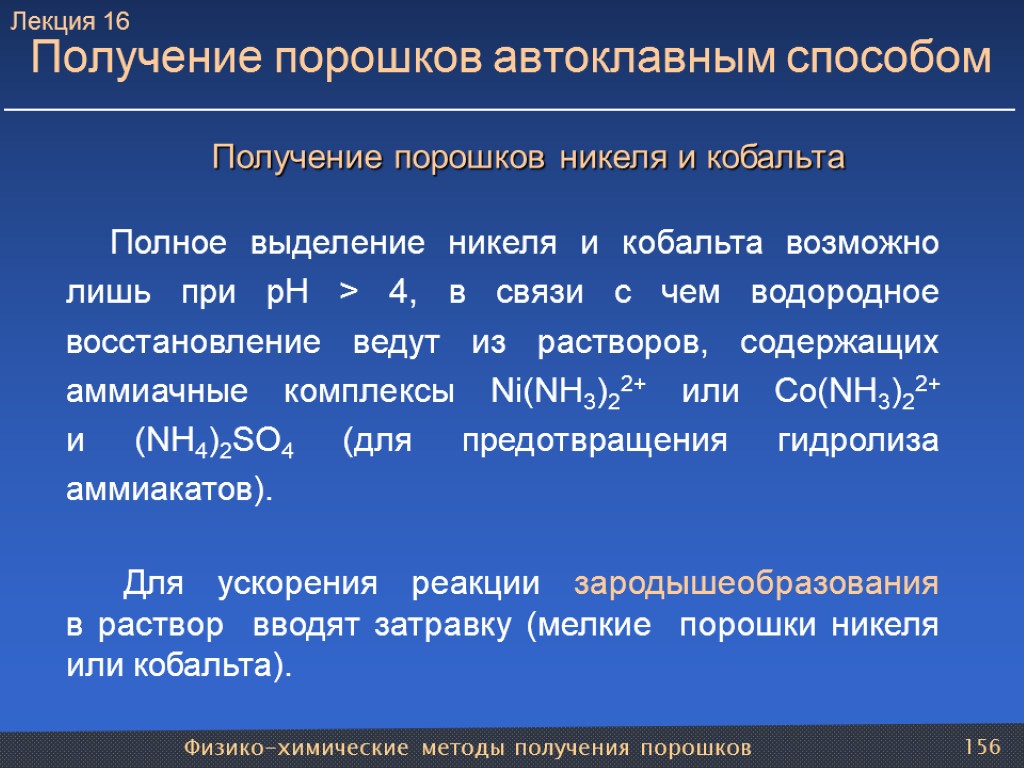 Лекция 16
Получение порошков автоклавным способом

Получение порошков никеля и кобальта

Полное выделение никеля и кобальта возможно лишь при pH > 4, в связи с чем водородное восстановление ведут из растворов, содержащих аммиачные комплексы $Ni(NH_3)_2^{2+}$ или $Co(NH_3)_2^{2+}$ и $(NH_4)_2SO_4$ (для предотвращения гидролиза аммиакатов).

Для ускорения реакции зародышеобразования в раствор вводят затравку (мелкие порошки никеля или кобальта).

Физико-химические методы получения порошков
156